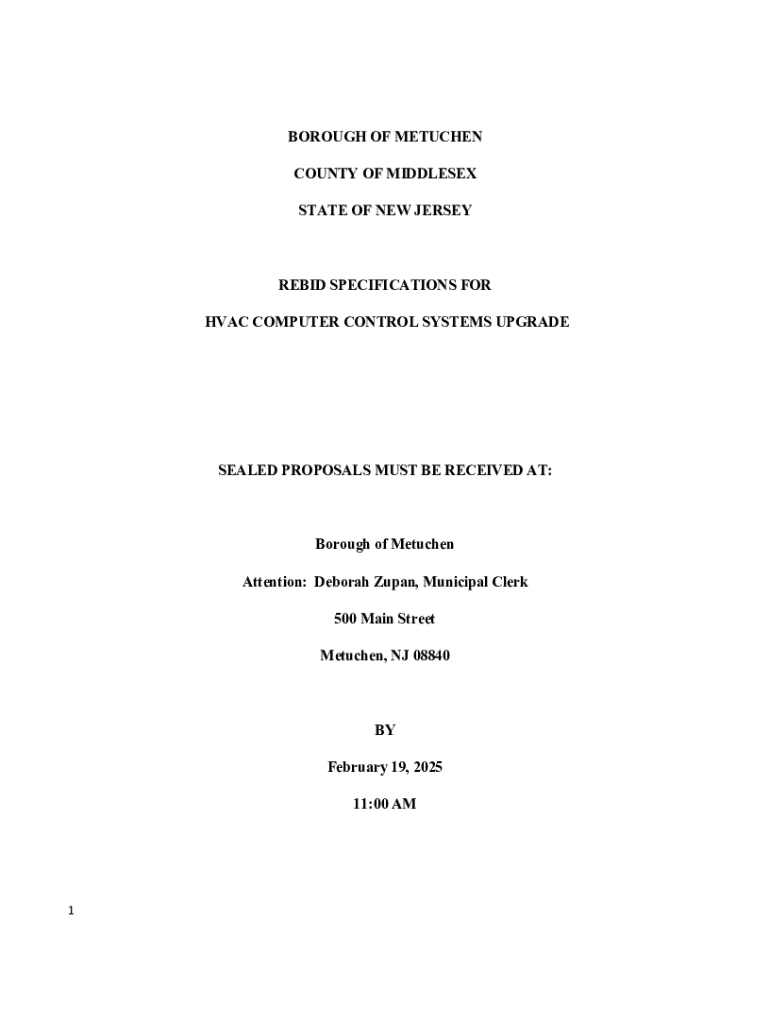 BOROUGH OF METUCHEN

COUNTY OF MIDDLESEX

STATE OF NEW JERSEY

REBID SPECIFICATIONS FOR

HVAC COMPUTER CONTROL SYSTEMS UPGRADE

SEALED PROPOSALS MUST BE RECEIVED AT:

Borough of Metuchen

Attention: Deborah Zupan, Municipal Clerk

500 Main Street

Metuchen, NJ 08840

BY

February 19, 2025

11:00 AM

1